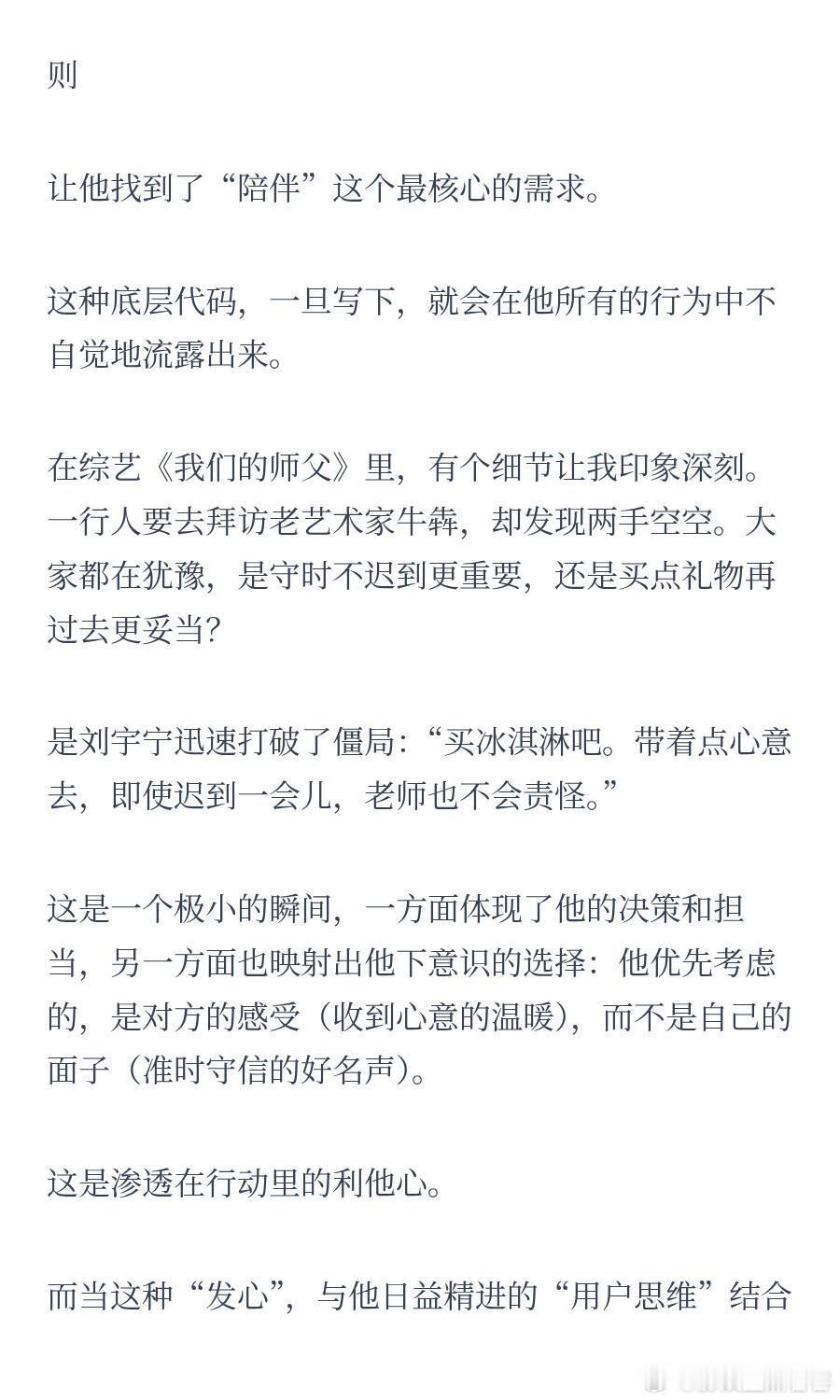 则

让他找到了“陪伴”这个最核心的需求。

这种底层代码，一旦写下，就会在他所有的行为中不自觉地流露出来。

在综艺《我们的师父》里，有个细节让我印象深刻。一行人要去拜访老艺术家牛犇，却发现两手空空。大家都在犹豫，是守时不迟到更重要，还是买点礼物再过去更妥当？

是刘宇宁迅速打破了僵局：“买冰淇淋吧。带着点心意去，即使迟到一会儿，老师也不会责怪。”

这是一个极小的瞬间，一方面体现了他的决策和担当，另一方面也映射出他下意识的选择：他优先考虑的，是对方的感受（收到心意的温暖），而不是自己的面子（准时守信的好名声）。

这是渗透在行动里的利他心。

而当这种“发心”，与他日益精进的“用户思维”结合